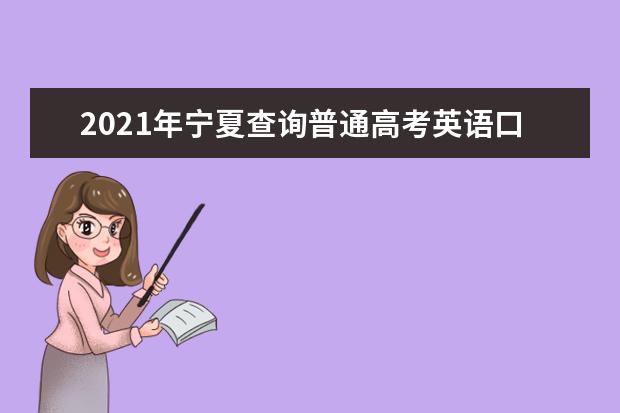 2021年宁夏查询普通高考英语口